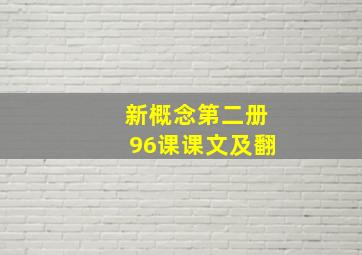 新概念第二册
96课课文及翻